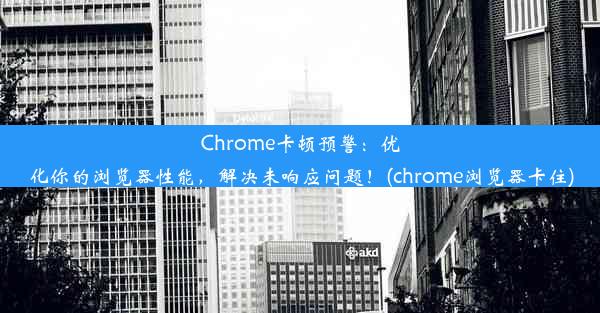 Chrome卡顿预警：优化你的浏览器性能，解决未响应问题！(chrome浏览器卡住)

akd